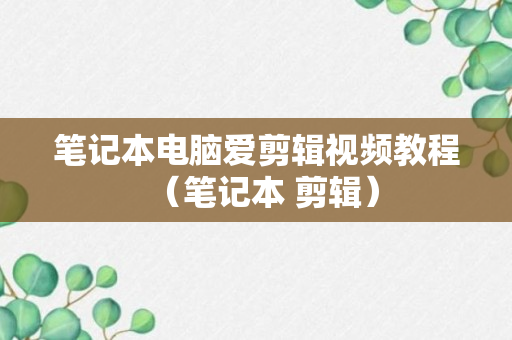 笔记本电脑爱剪辑视频教程（笔记本 剪辑）